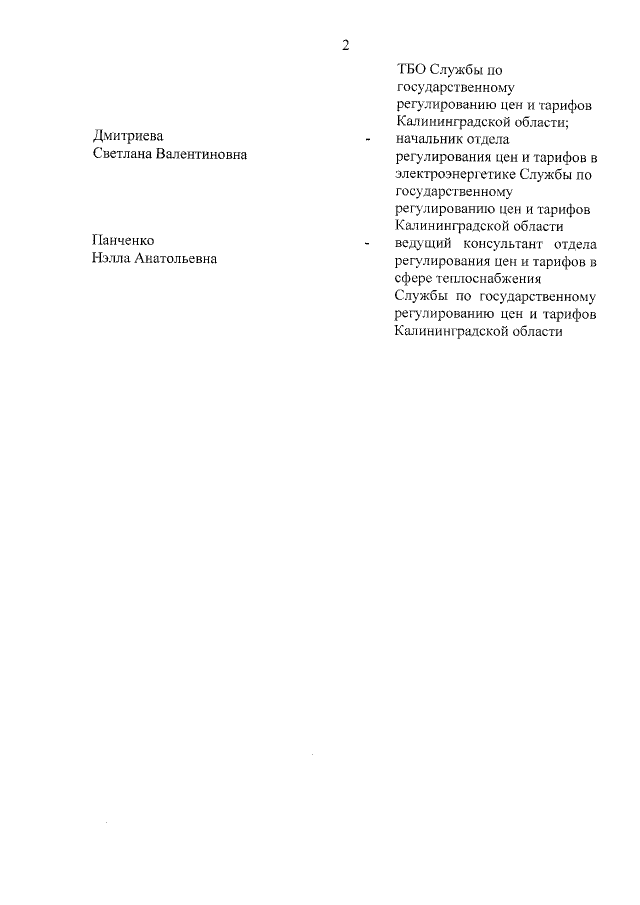 2

ТБО Службы по государственному регулированию цен и тарифов Калининградской области;

Дмитриева Светлана Валентиновна - начальник отдела регулирования цен и тарифов в электроэнергетике Службы по государственному регулированию цен и тарифов Калининградской области

Панченко Нэлла Анатольевна - ведущий консультант отдела регулирования цен и тарифов в сфере теплоснабжения Службы по государственному регулированию цен и тарифов Калининградской области